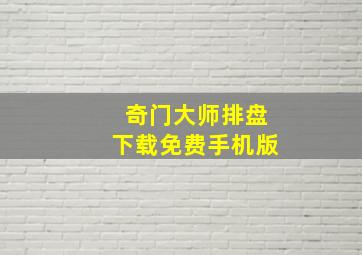 奇门大师排盘
下载免费手机版